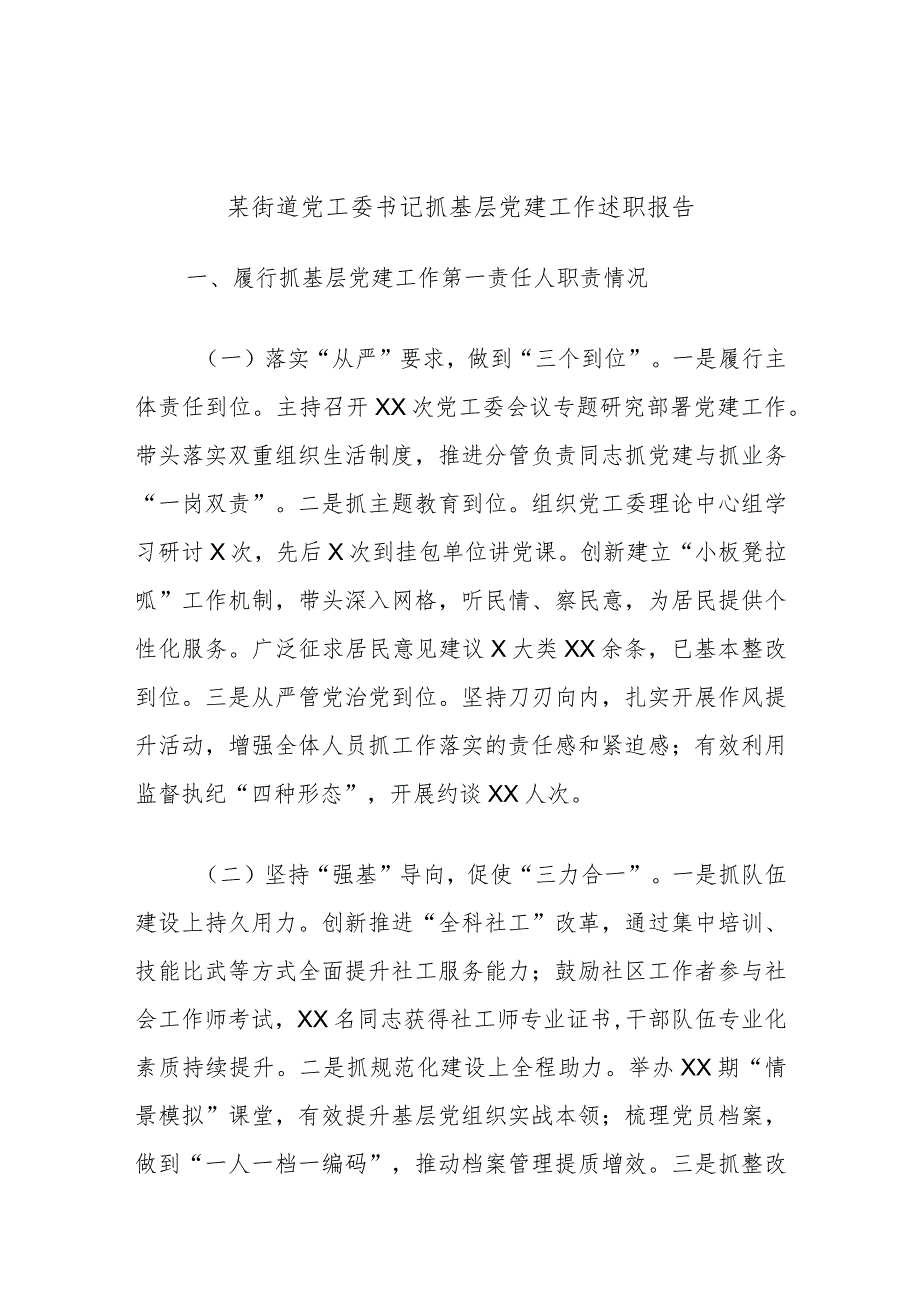 某街道党工委书记抓基层党建工作述职报告

一、履行抓基层党建工作第一责任人职责情况

（一）落实“从严”要求，做到“三个到位”。一是履行主体责任到位。主持召开XX次党工委会议专题研究部署党建工作。带头落实双重组织生活制度，推进分管负责同志抓党建与抓业务“一岗双责”。二是抓主题教育到位。组织党工委理论中心组学习研讨X次，先后X次到挂包单位讲党课。创新建立“小板凳拉呱”工作机制，带头深入网格，听民情、察民意，为居民提供个性化服务。广泛征求居民意见建议X大类XX余条，已基本整改到位。三是从严管党治党到位。坚持刀刃向内，扎实开展作风提升活动，增强全体人员抓工作落实的责任感和紧迫感；有效利用监督执纪“四种形态”，开展约谈XX人次。

（二）坚持“强基”导向，促使“三力合一”。一是抓队伍建设上持久用力。创新推进“全科社工”改革，通过集中培训、技能比武等方式全面提升社工服务能力；鼓励社区工作者参与社会工作师考试，XX名同志获得社工师专业证书，干部队伍专业化素质持续提升。二是抓规范化建设上全程助力。举办XX期“情景模拟”课堂，有效提升基层党组织实战本领；梳理党员档案，做到“一人一档一编码”，推动档案管理提质增效。三是抓整改